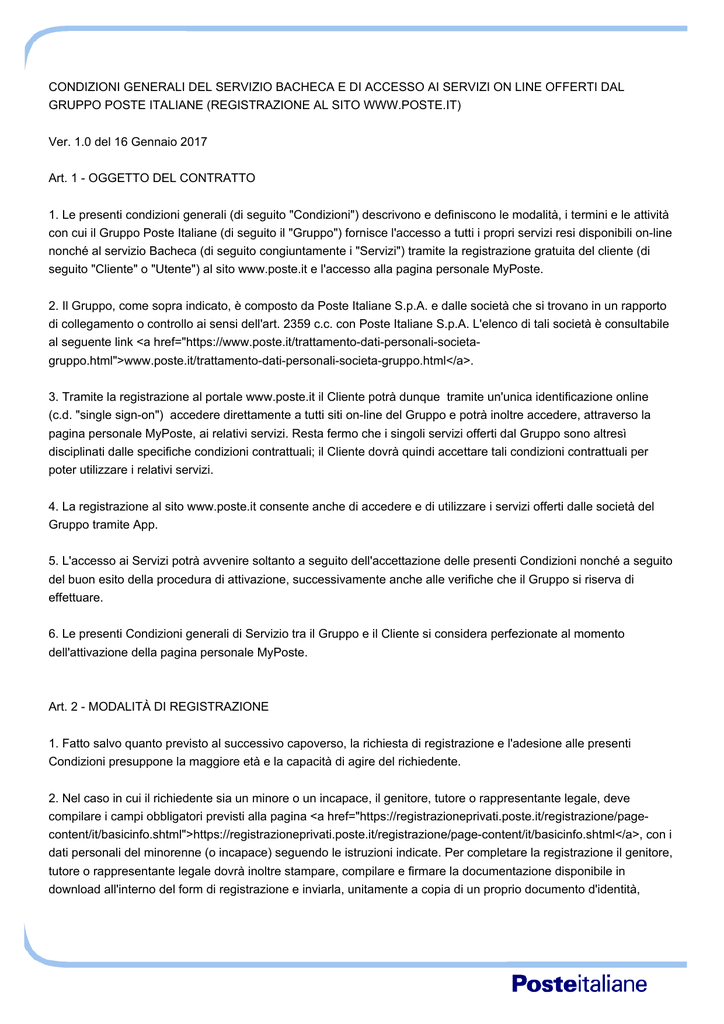 CONDIZIONI GENERALI DEL SERVIZIO BACHECA E DI ACCESSO AI SERVIZI ON LINE OFFERTI DAL GRUPPO POSTE ITALIANE (REGISTRAZIONE AL SITO WWW.POSTE.IT)

Ver. 1.0 del 16 Gennaio 2017

Art. 1 - OGGETTO DEL CONTRATTO

1. Le presenti condizioni generali (di seguito "Condizioni") descrivono e definiscono le modalità, i termini e le attività con cui il Gruppo Poste Italiane (di seguito il "Gruppo") fornisce l'accesso a tutti i propri servizi resi disponibili on-line nonché al servizio Bacheca (di seguito congiuntamente i "Servizi") tramite la registrazione gratuita del cliente (di seguito "Cliente" o "Utente") al sito www.poste.it e l'accesso alla pagina personale MyPoste.

2. Il Gruppo, come sopra indicato, è composto da Poste Italiane S.p.A. e dalle società che si trovano in un rapporto di collegamento o controllo ai sensi dell'art. 2359 c.c. con Poste Italiane S.p.A. L'elenco di tali società è consultabile al seguente link <a href="https://www.poste.it/trattamento-dati-personali-societa-gruppo.html">www.poste.it/trattamento-dati-personali-societa-gruppo.html</a>.

3. Tramite la registrazione al portale www.poste.it il Cliente potrà dunque tramite un'unica identificazione online (c.d. "single sign-on") accedere direttamente a tutti siti on-line del Gruppo e potrà inoltre accedere, attraverso la pagina personale MyPoste, ai relativi servizi. Resta fermo che i singoli servizi offerti dal Gruppo sono altresì disciplinati dalle specifiche condizioni contrattuali; il Cliente dovrà quindi accettare tali condizioni contrattuali per poter utilizzare i relativi servizi.

4. La registrazione al sito www.poste.it consente anche di accedere e di utilizzare i servizi offerti dalle società del Gruppo tramite App.

5. L'accesso ai Servizi potrà avvenire soltanto a seguito dell'accettazione delle presenti Condizioni nonché a seguito del buon esito della procedura di attivazione, successivamente anche alle verifiche che il Gruppo si riserva di effettuare.

6. Le presenti Condizioni generali di Servizio tra il Gruppo e il Cliente si considera perfezionate al momento dell'attivazione della pagina personale MyPoste.

Art. 2 - MODALITÀ DI REGISTRAZIONE

1. Fatto salvo quanto previsto al successivo capoverso, la richiesta di registrazione e l'adesione alle presenti Condizioni presuppone la maggiore età e la capacità di agire del richiedente.

2. Nel caso in cui il richiedente sia un minore o un incapace, il genitore, tutore o rappresentante legale, deve compilare i campi obbligatori previsti alla pagina <a href="https://registrazioneprivati.poste.it/registrazione/page-content/it/basicinfo.shtml">https://registrazioneprivati.poste.it/registrazione/page-content/it/basicinfo.shtml</a>, con i dati personali del minorenne (o incapace) seguendo le istruzioni indicate. Per completare la registrazione il genitore, tutore o rappresentante legale dovrà inoltre stampare, compilare e firmare la documentazione disponibile in download all'interno del form di registrazione e inviarla, unitamente a copia di un proprio documento d'identità,

Posteitaliane